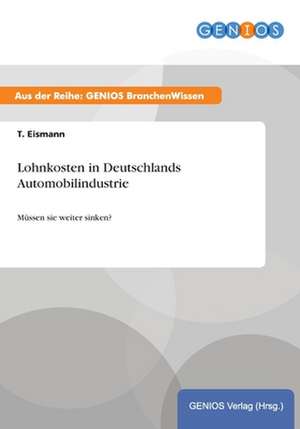 GENIOS

Aus der Reihe: GENIOS BranchenWissen

T. Eismann

Lohnkosten in Deutschlands Automobilindustrie

Müssen sie weiter sinken?

GENIOS Verlag (Hrsg.)